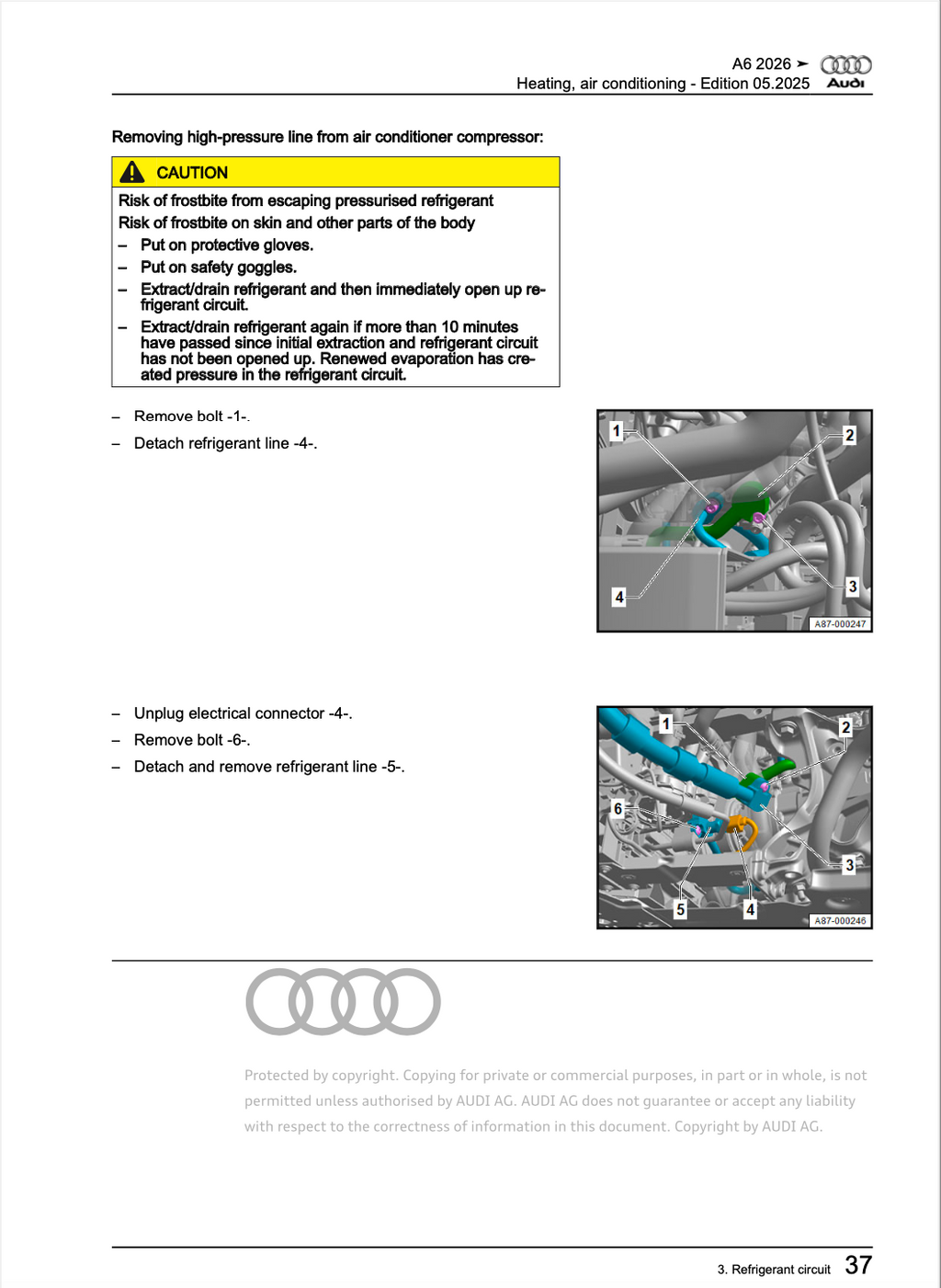 A6 2026 ➤
Heating, air conditioning - Edition 05.2025
Audi

Removing high-pressure line from air conditioner compressor:

CAUTION

Risk of frostbite from escaping pressurised refrigerant

Risk of frostbite on skin and other parts of the body

- Put on protective gloves.
- Put on safety goggles.
- Extract/drain refrigerant and then immediately open up refrigerant circuit.
- Extract/drain refrigerant again if more than 10 minutes have passed since initial extraction and refrigerant circuit has not been opened up. Renewed evaporation has created pressure in the refrigerant circuit.

- Remove bolt -1-.
- Detach refrigerant line -4-.

1
2
3
4
A87-000247

- Unplug electrical connector -4-.
- Remove bolt -6-.
- Detach and remove refrigerant line -5-.

1
2
6
3
5
4
A87-000246

Protected by copyright. Copying for private or commercial purposes, in part or in whole, is not permitted unless authorised by AUDI AG. AUDI AG does not guarantee or accept any liability with respect to the correctness of information in this document. Copyright by AUDI AG.

3. Refrigerant circuit 37